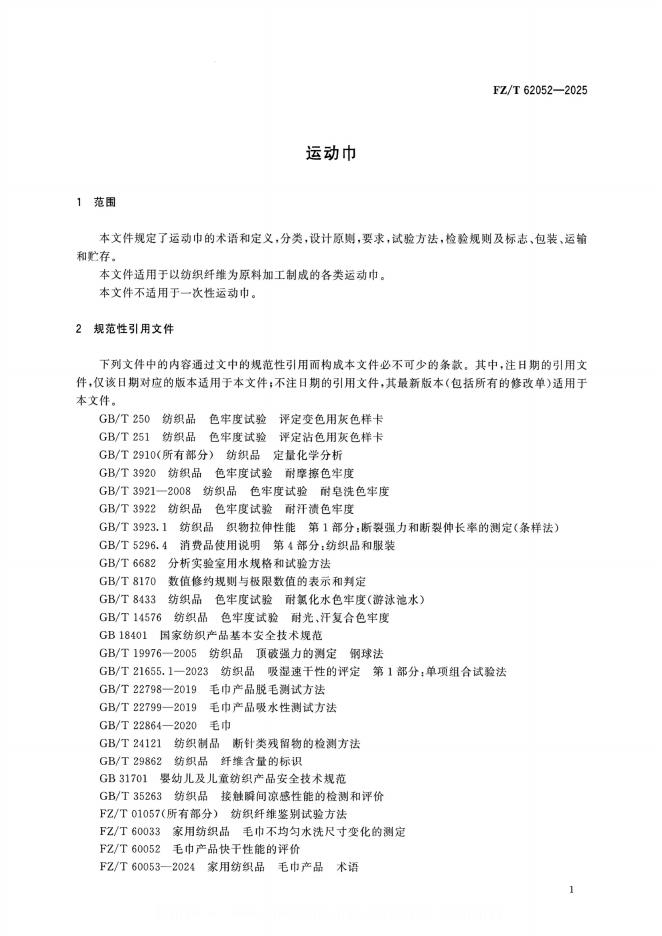 FZ/T 62052—2025

运动巾

1 范围

本文件规定了运动巾的术语和定义,分类,设计原则,要求,试验方法,检验规则及标志、包装、运输和贮存。

本文件适用于以纺织纤维为原料加工制成的各类运动巾。

本文件不适用于一次性运动巾。

2 规范性引用文件

下列文件中的内容通过文中的规范性引用而构成本文件必不可少的条款。其中,注日期的引用文件,仅该日期对应的版本适用于本文件;不注日期的引用文件,其最新版本(包括所有的修改单)适用于本文件。

GB/T 250 纺织品 色牢度试验 评定变色用灰色样卡

GB/T 251 纺织品 色牢度试验 评定沾色用灰色样卡

GB/T 2910(所有部分) 纺织品 定量化学分析

GB/T 3920 纺织品 色牢度试验 耐摩擦色牢度

GB/T 3921—2008 纺织品 色牢度试验 耐皂洗色牢度

GB/T 3922 纺织品 色牢度试验 耐汗渍色牢度

GB/T 3923.1 纺织品 织物拉伸性能 第1部分:断裂强力和断裂伸长率的测定(条样法)

GB/T 5296.4 消费品使用说明 第4部分:纺织品和服装

GB/T 6682 分析实验室用水规格和试验方法

GB/T 8170 数值修约规则与极限数值的表示和判定

GB/T 8433 纺织品 色牢度试验 耐氯化水色牢度(游泳池水)

GB/T 14576 纺织品 色牢度试验 耐光、汗复合色牢度

GB 18401 国家纺织产品基本安全技术规范

GB/T 19976—2005 纺织品 顶破强力的测定 钢球法

GB/T 21655.1—2023 纺织品 吸湿速干性的评定 第1部分:单项组合试验法

GB/T 22798—2019 毛巾产品脱毛测试方法

GB/T 22799—2019 毛巾产品吸水性测试方法

GB/T 22864—2020 毛巾

GB/T 24121 纺织制品 断针类残留物的检测方法

GB/T 29862 纺织品 纤维含量的标识

GB 31701 婴幼儿及儿童纺织产品安全技术规范

GB/T 35263 纺织品 接触瞬间凉感性能的检测和评价

FZ/T 01057(所有部分) 纺织纤维鉴别试验方法

FZ/T 60033 家用纺织品 毛巾不均匀水洗尺寸变化的测定

FZ/T 60052 毛巾产品快干性能的评价

FZ/T 60053—2024 家用纺织品 毛巾产品 术语

1